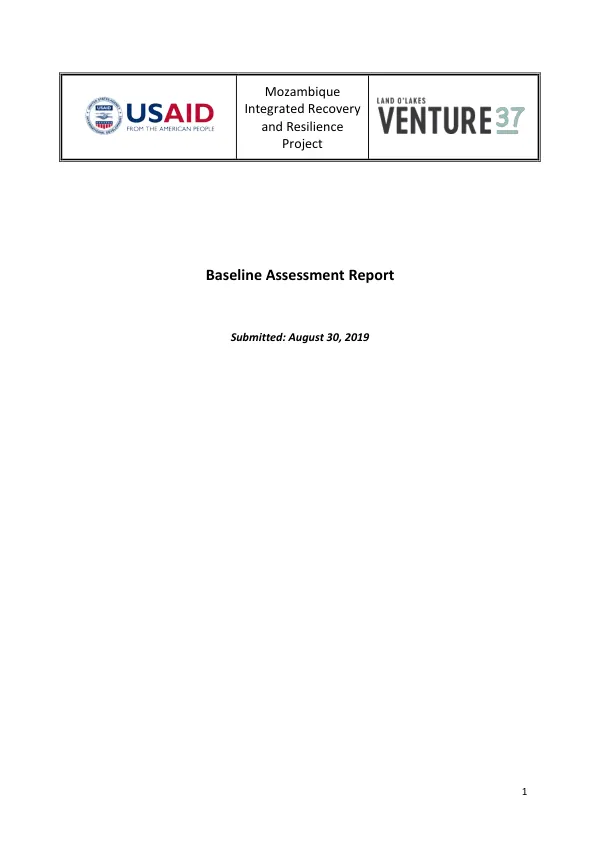 USAID
FROM THE AMERICAN PEOPLE

Mozambique Integrated Recovery and Resilience Project

LAND O'LAKES
VENTURE37

Baseline Assessment Report

Submitted: August 30, 2019

1